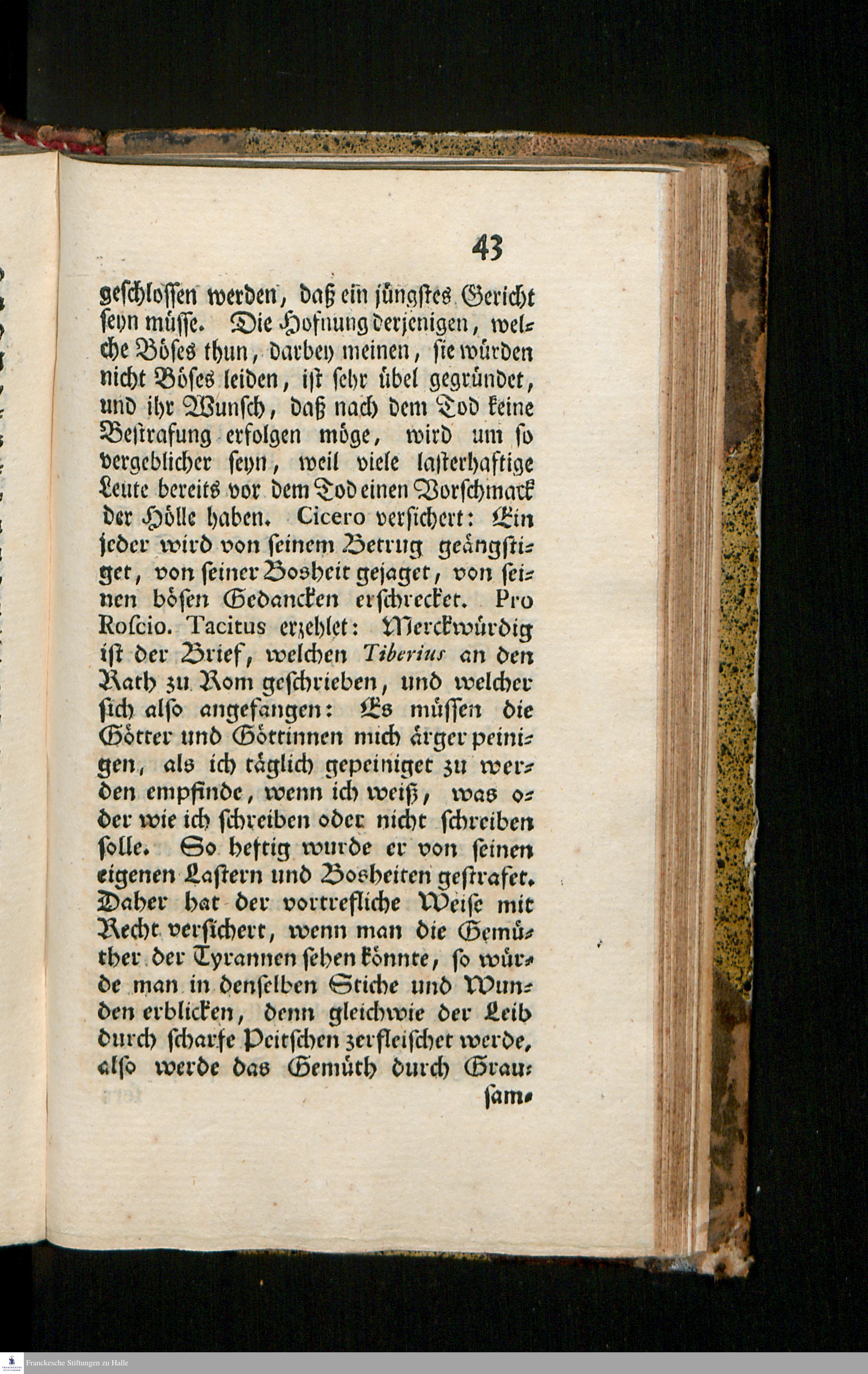 43

geschlossen werden, daß ein jüngstes Gericht seyn müsse. Die Hofnung derjenigen, welche Böses thun, darbey meinen, sie würden nicht Böses leiden, ist sehr übel gegründet, und ihr Wunsch, daß nach dem Tod keine Bestrafung erfolgen möge, wird um so vergeblicher seyn, weil viele lasterhaftige Leute bereits vor dem Tod einen Vorschmack der Hölle haben. Cicero versichert: Ein jeder wird von seinem Betrug geängstiget, von seiner Bosheit gejaget, von seinen bösen Gedancken erschrecket. Pro Roscio. Tacitus erzehlet: Merckwürdig ist der Brief, welchen Tiberius an den Rath zu Rom geschrieben, und welcher sich also angefangen: Es müssen die Götter und Göttinnen mich ärger peinigen, als ich täglich gepeiniget zu werden empfinde, wenn ich weiß, was oder wie ich schreiben oder nicht schreiben solle. So heftig wurde er von seinen eigenen Lastern und Bosheiten gestrafet. Daher hat der vortrefliche Weise mit Recht versichert, wenn man die Gemüther der Tyrannen sehen könnte, so würde man in denselben Stiche und Wunden erblicken, denn gleichwie der Leib durch scharfe Peitschen zerfleischet werde, also werde das Gemüth durch Grau-

sam-

Franckesche Stiftungen zu Halle